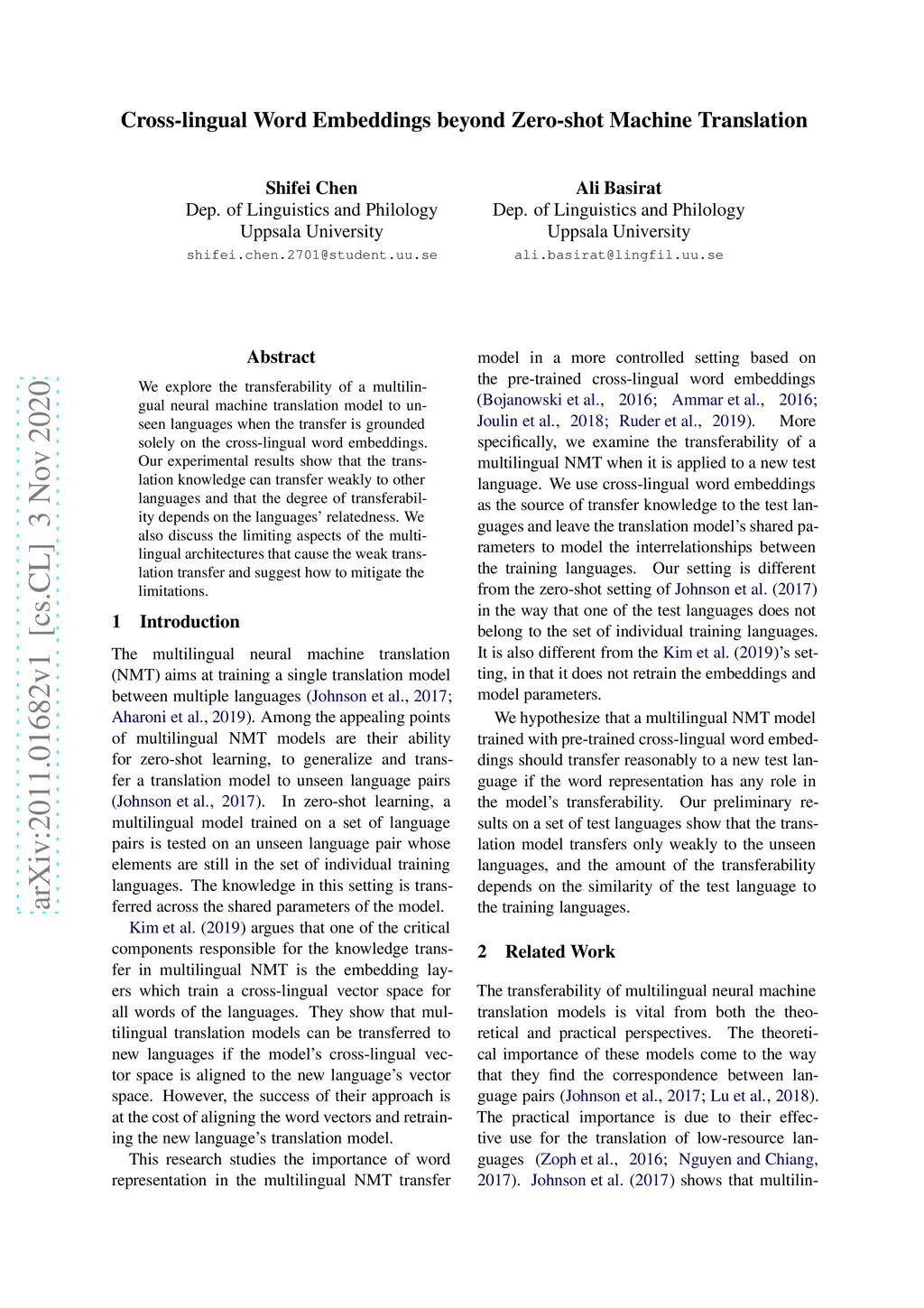 Cross-lingual Word Embeddings beyond Zero-shot Machine Translation

Shifei Chen
Dep. of Linguistics and Philology
Uppsala University
shifei.chen.2701@student.uu.se

Ali Basirat
Dep. of Linguistics and Philology
Uppsala University
ali.basirat@lingfil.uu.se

arXiv:2011.01682v1 [cs.CL] 3 Nov 2020

Abstract

We explore the transferability of a multilingual neural machine translation model to unseen languages when the transfer is grounded solely on the cross-lingual word embeddings. Our experimental results show that the translation knowledge can transfer weakly to other languages and that the degree of transferability depends on the languages' relatedness. We also discuss the limiting aspects of the multilingual architectures that cause the weak translation transfer and suggest how to mitigate the limitations.

1 Introduction

The multilingual neural machine translation (NMT) aims at training a single translation model between multiple languages (Johnson et al., 2017; Aharoni et al., 2019). Among the appealing points of multilingual NMT models are their ability for zero-shot learning, to generalize and transfer a translation model to unseen language pairs (Johnson et al., 2017). In zero-shot learning, a multilingual model trained on a set of language pairs is tested on an unseen language pair whose elements are still in the set of individual training languages. The knowledge in this setting is transferred across the shared parameters of the model.

Kim et al. (2019) argues that one of the critical components responsible for the knowledge transfer in multilingual NMT is the embedding layers which train a cross-lingual vector space for all words of the languages. They show that multilingual translation models can be transferred to new languages if the model's cross-lingual vector space is aligned to the new language's vector space. However, the success of their approach is at the cost of aligning the word vectors and retraining the new language's translation model.

This research studies the importance of word representation in the multilingual NMT transfer model in a more controlled setting based on the pre-trained cross-lingual word embeddings (Bojanowski et al., 2016; Ammar et al., 2016; Joulin et al., 2018; Ruder et al., 2019). More specifically, we examine the transferability of a multilingual NMT when it is applied to a new test language. We use cross-lingual word embeddings as the source of transfer knowledge to the test languages and leave the translation model's shared parameters to model the interrelationships between the training languages. Our setting is different from the zero-shot setting of Johnson et al. (2017) in the way that one of the test languages does not belong to the set of individual training languages. It is also different from the Kim et al. (2019)'s setting, in that it does not retrain the embeddings and model parameters.

We hypothesize that a multilingual NMT model trained with pre-trained cross-lingual word embeddings should transfer reasonably to a new test language if the word representation has any role in the model's transferability. Our preliminary results on a set of test languages show that the translation model transfers only weakly to the unseen languages, and the amount of the transferability depends on the similarity of the test language to the training languages.

2 Related Work

The transferability of multilingual neural machine translation models is vital from both the theoretical and practical perspectives. The theoretical importance of these models come to the way that they find the correspondence between language pairs (Johnson et al., 2017; Lu et al., 2018). The practical importance is due to their effective use for the translation of low-resource languages (Zoph et al., 2016; Nguyen and Chiang, 2017). Johnson et al. (2017) shows that multilin-